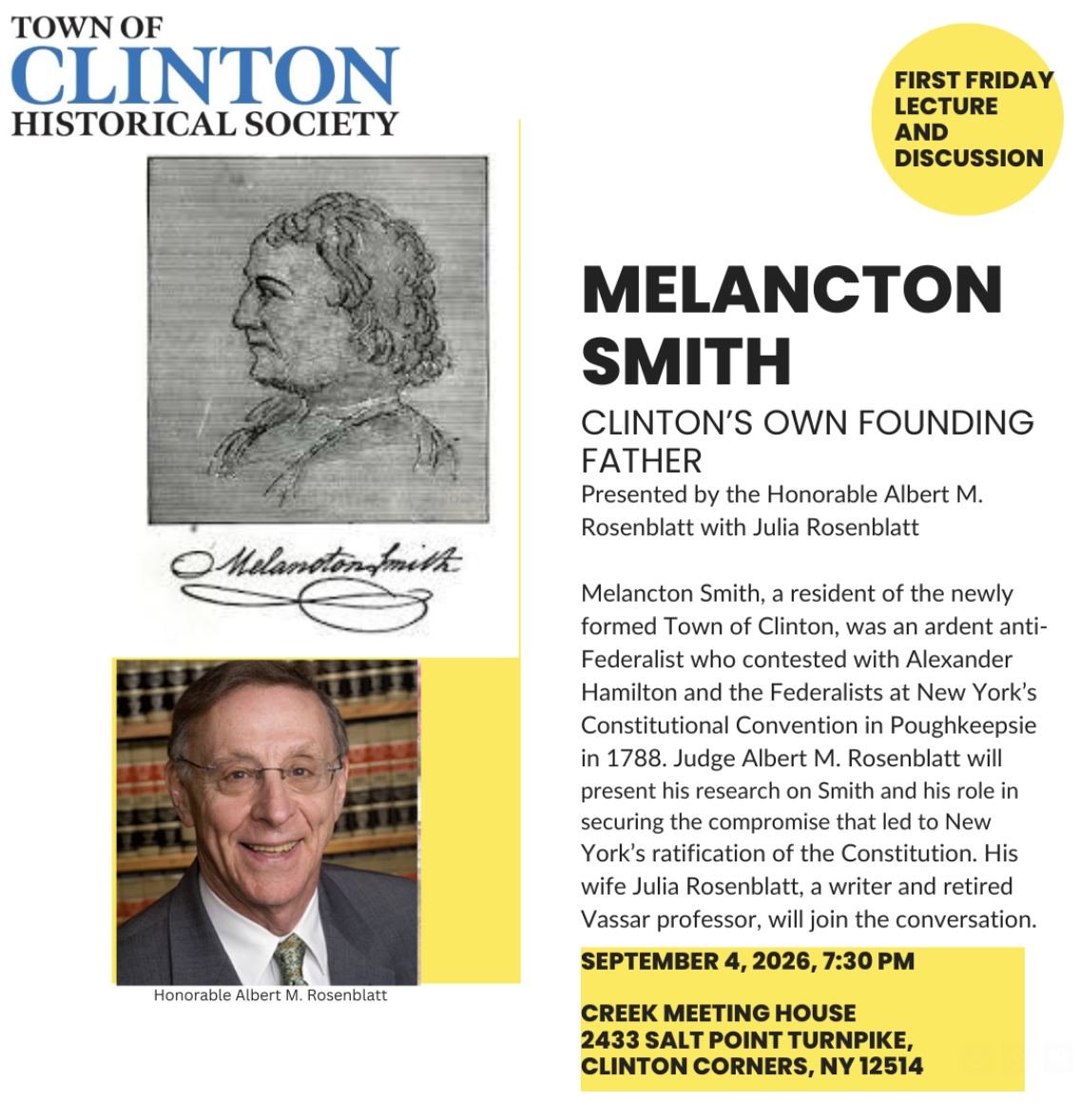 TOWN OF
CLINTON
HISTORICAL SOCIETY

FIRST FRIDAY
LECTURE
AND
DISCUSSION

Melancton Smith

Honorable Albert M. Rosenblatt

MELANCTON SMITH

CLINTON'S OWN FOUNDING FATHER

Presented by the Honorable Albert M. Rosenblatt with Julia Rosenblatt

Melancton Smith, a resident of the newly formed Town of Clinton, was an ardent anti-Federalist who contested with Alexander Hamilton and the Federalists at New York's Constitutional Convention in Poughkeepsie in 1788. Judge Albert M. Rosenblatt will present his research on Smith and his role in securing the compromise that led to New York's ratification of the Constitution. His wife Julia Rosenblatt, a writer and retired Vassar professor, will join the conversation.

SEPTEMBER 4, 2026, 7:30 PM

CREEK MEETING HOUSE
2433 SALT POINT TURNPIKE,
CLINTON CORNERS, NY 12514